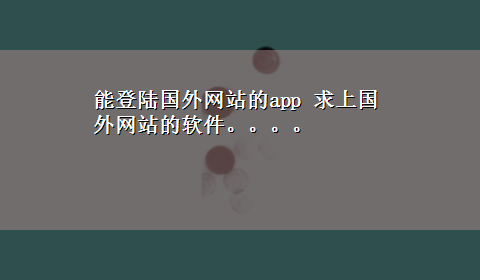 能登陆国外网站的app 求上国外网站的软件。。。。